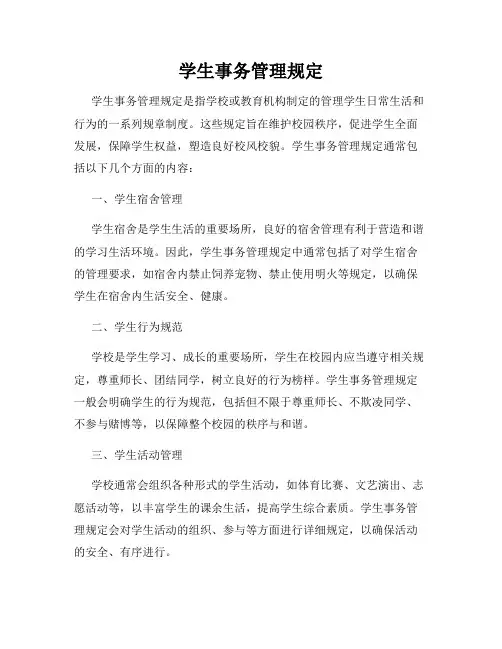 学生事务管理规定

学生事务管理规定是指学校或教育机构制定的管理学生日常生活和行为的一系列规章制度。这些规定旨在维护校园秩序，促进学生全面发展，保障学生权益，塑造良好校风校貌。学生事务管理规定通常包括以下几个方面的内容：

一、学生宿舍管理

学生宿舍是学生生活的重要场所，良好的宿舍管理有利于营造和谐的学习生活环境。因此，学生事务管理规定中通常包括了对学生宿舍的管理要求，如宿舍内禁止饲养宠物、禁止使用明火等规定，以确保学生在宿舍内生活安全、健康。

二、学生行为规范

学校是学生学习、成长的重要场所，学生在校园内应当遵守相关规定，尊重师长、团结同学，树立良好的行为榜样。学生事务管理规定一般会明确学生的行为规范，包括但不限于尊重师长、不欺凌同学、不参与赌博等，以保障整个校园的秩序与和谐。

三、学生活动管理

学校通常会组织各种形式的学生活动，如体育比赛、文艺演出、志愿活动等，以丰富学生的课余生活，提高学生综合素质。学生事务管理规定会对学生活动的组织、参与等方面进行详细规定，以确保活动的安全、有序进行。